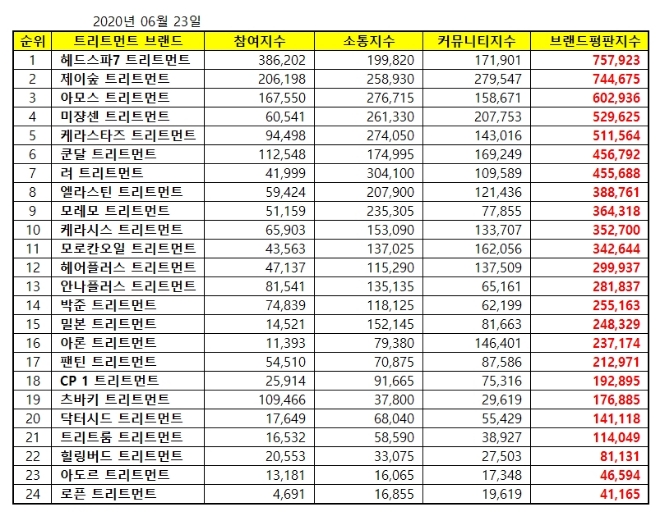 2020년 06월 23일

| 순위 | 트리트먼트 브랜드 | 참여지수 | 소통지수 | 커뮤니티지수 | 브랜드평판지수 |
|---|---|---|---|---|---|
| 1 | 헤드스파7 트리트먼트 | 386,202 | 199,820 | 171,901 | 757,923 |
| 2 | 제이숲 트리트먼트 | 206,198 | 258,930 | 279,547 | 744,675 |
| 3 | 아모스 트리트먼트 | 167,550 | 276,715 | 158,671 | 602,936 |
| 4 | 미쟝센 트리트먼트 | 60,541 | 261,330 | 207,753 | 529,625 |
| 5 | 케라스타즈 트리트먼트 | 94,498 | 274,050 | 143,016 | 511,564 |
| 6 | 쿤달 트리트먼트 | 112,548 | 174,995 | 169,249 | 456,792 |
| 7 | 려 트리트먼트 | 41,999 | 304,100 | 109,589 | 455,688 |
| 8 | 엘라스틴 트리트먼트 | 59,424 | 207,900 | 121,436 | 388,761 |
| 9 | 모레모 트리트먼트 | 51,159 | 235,305 | 77,855 | 364,318 |
| 10 | 케라시스 트리트먼트 | 65,903 | 153,090 | 133,707 | 352,700 |
| 11 | 모로칸오일 트리트먼트 | 43,563 | 137,025 | 162,056 | 342,644 |
| 12 | 헤어플러스 트리트먼트 | 47,137 | 115,290 | 137,509 | 299,937 |
| 13 | 안나플러스 트리트먼트 | 81,541 | 135,135 | 65,161 | 281,837 |
| 14 | 박준 트리트먼트 | 74,839 | 118,125 | 62,199 | 255,163 |
| 15 | 밀본 트리트먼트 | 14,521 | 152,145 | 81,663 | 248,329 |
| 16 | 아론 트리트먼트 | 11,393 | 79,380 | 146,401 | 237,174 |
| 17 | 팬틴 트리트먼트 | 54,510 | 70,875 | 87,586 | 212,971 |
| 18 | CP 1 트리트먼트 | 25,914 | 91,665 | 75,316 | 192,895 |
| 19 | 츠바키 트리트먼트 | 109,466 | 37,800 | 29,619 | 176,885 |
| 20 | 닥터시드 트리트먼트 | 17,649 | 68,040 | 55,429 | 141,118 |
| 21 | 트리트룸 트리트먼트 | 16,532 | 58,590 | 38,927 | 114,049 |
| 22 | 힐링버드 트리트먼트 | 20,553 | 33,075 | 27,503 | 81,131 |
| 23 | 아도르 트리트먼트 | 13,181 | 16,065 | 17,348 | 46,594 |
| 24 | 로픈 트리트먼트 | 4,691 | 16,855 | 19,619 | 41,165 |